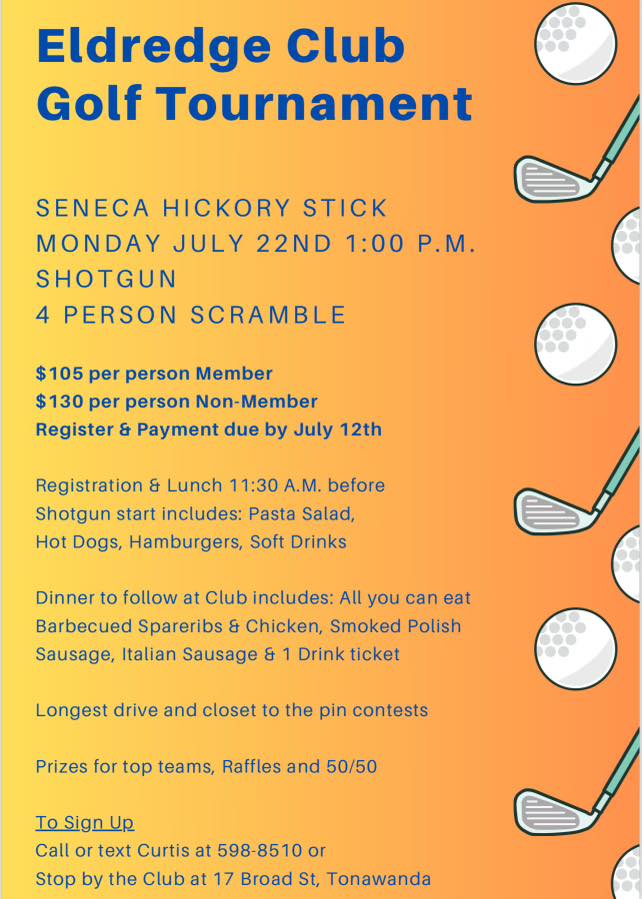 Eldredge Club Golf Tournament

SENECA HICKORY STICK
MONDAY JULY 22ND 1:00 P.M.
SHOTGUN
4 PERSON SCRAMBLE

$105 per person Member
$130 per person Non-Member
Register & Payment due by July 12th

Registration & Lunch 11:30 A.M. before Shotgun start includes: Pasta Salad, Hot Dogs, Hamburgers, Soft Drinks

Dinner to follow at Club includes: All you can eat Barbecued Spareribs & Chicken, Smoked Polish Sausage, Italian Sausage & 1 Drink ticket

Longest drive and closet to the pin contests

Prizes for top teams, Raffles and 50/50

To Sign Up
Call or text Curtis at 598-8510 or
Stop by the Club at 17 Broad St, Tonawanda